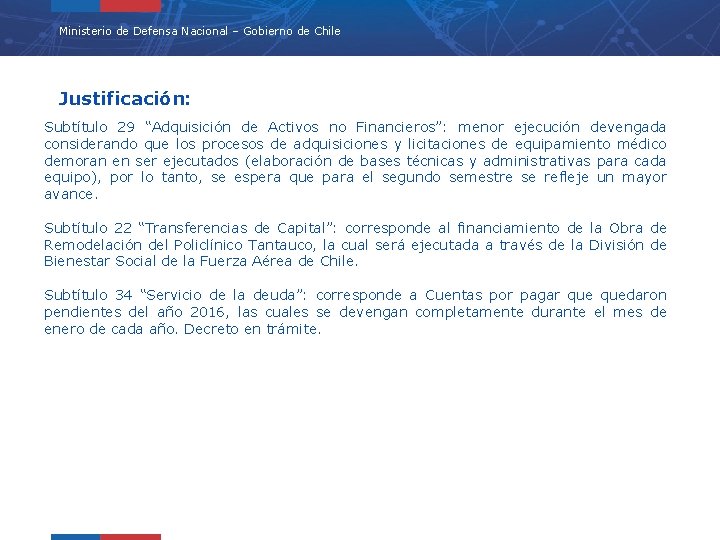 Ministerio de Defensa Nacional – Gobierno de Chile

Justificación:

Subtítulo 29 “Adquisición de Activos no Financieros”: menor ejecución devengada considerando que los procesos de adquisiciones y licitaciones de equipamiento médico demoran en ser ejecutados (elaboración de bases técnicas y administrativas para cada equipo), por lo tanto, se espera que para el segundo semestre se refleje un mayor avance.

Subtítulo 22 “Transferencias de Capital”: corresponde al financiamiento de la Obra de Remodelación del Policlínico Tantauco, la cual será ejecutada a través de la División de Bienestar Social de la Fuerza Aérea de Chile.

Subtítulo 34 “Servicio de la deuda”: corresponde a Cuentas por pagar que quedaron pendientes del año 2016, las cuales se devengan completamente durante el mes de enero de cada año. Decreto en trámite.